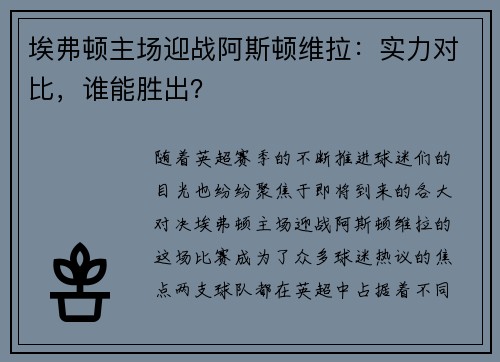 埃弗顿主场迎战阿斯顿维拉：实力对比，谁能胜出?

随着英超赛季的不断推进球迷们的目光也纷纷聚焦于即将到来的各大对决埃弗顿主场迎战阿斯顿维拉的这场比赛成为了众多球迷热议的焦点两支球队都在英超中占据着不同